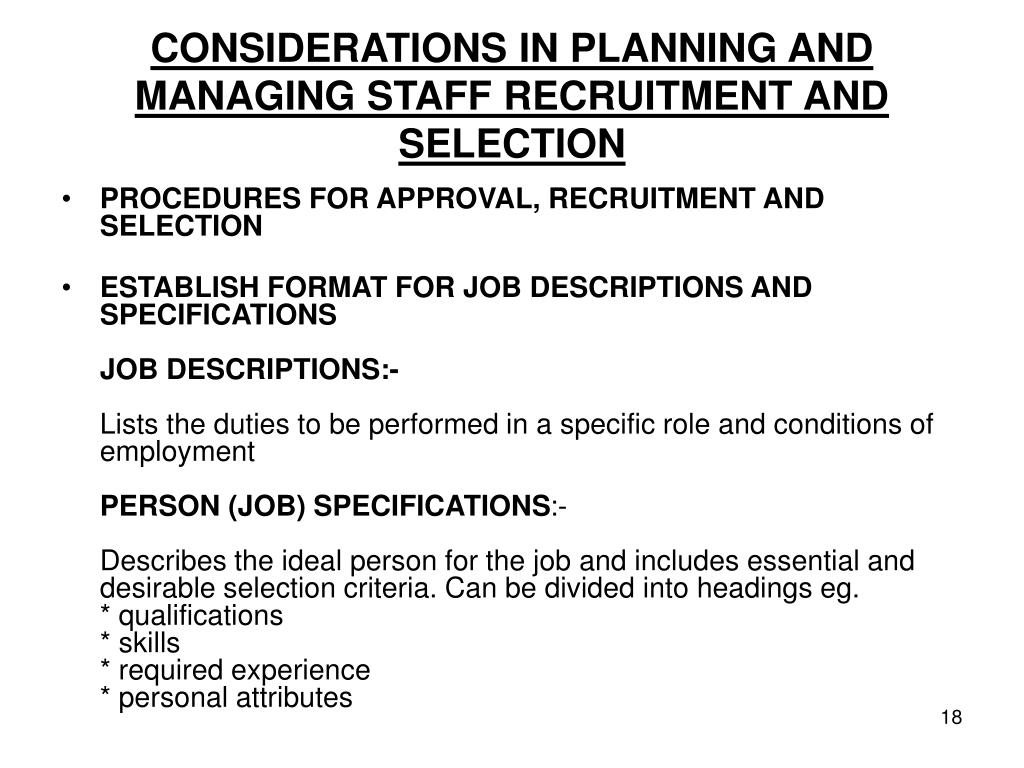 CONSIDERATIONS IN PLANNING AND MANAGING STAFF RECRUITMENT AND SELECTION

• PROCEDURES FOR APPROVAL, RECRUITMENT AND SELECTION

• ESTABLISH FORMAT FOR JOB DESCRIPTIONS AND SPECIFICATIONS

JOB DESCRIPTIONS:-

Lists the duties to be performed in a specific role and conditions of employment

PERSON (JOB) SPECIFICATIONS:-

Describes the ideal person for the job and includes essential and desirable selection criteria. Can be divided into headings eg.
* qualifications
* skills
* required experience
* personal attributes

18